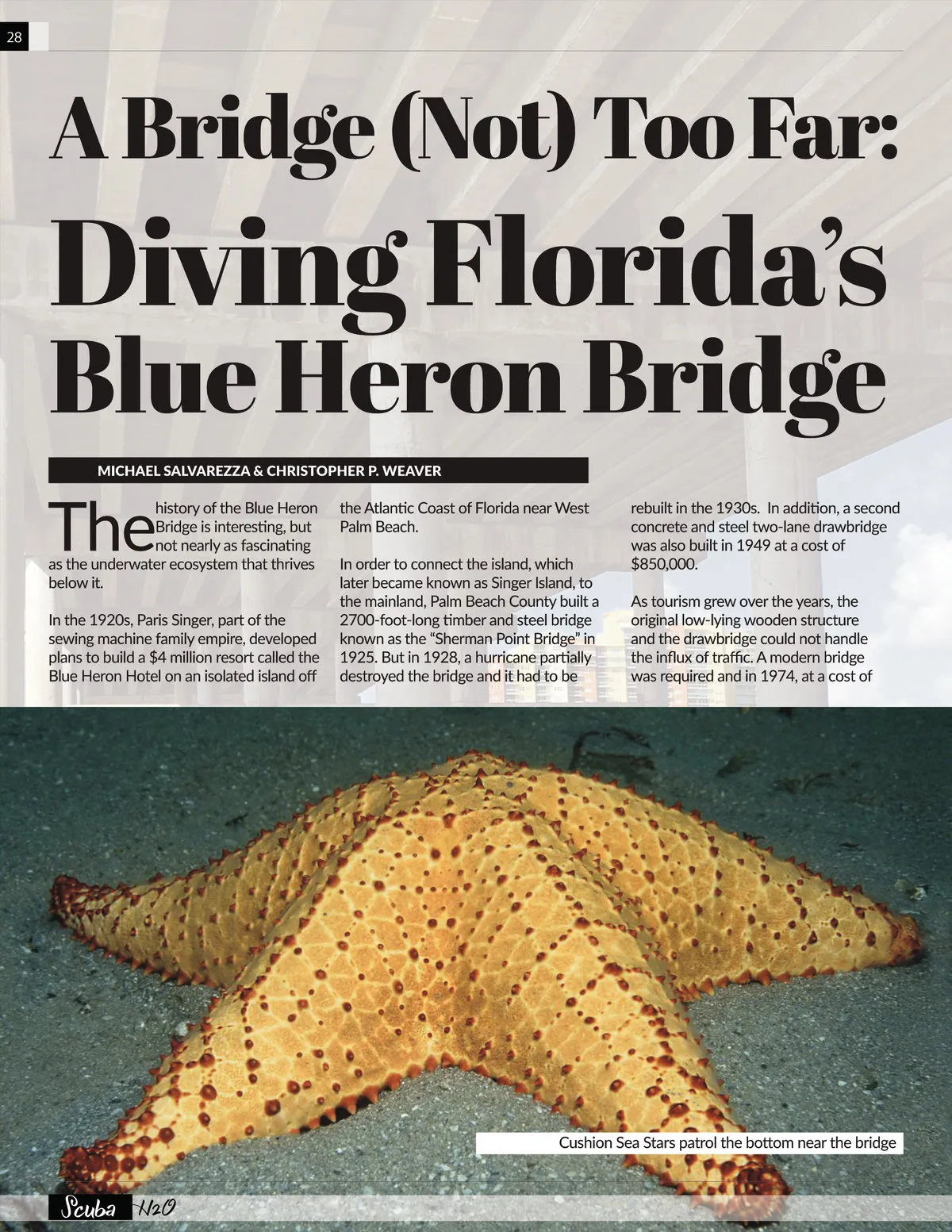 28

A Bridge (Not) Too Far:

Diving Florida's Blue Heron Bridge

MICHAEL SALVAREZZA & CHRISTOPHER P. WEAVER

The history of the Blue Heron Bridge is interesting, but not nearly as fascinating as the underwater ecosystem that thrives below it.

In the 1920s, Paris Singer, part of the sewing machine family empire, developed plans to build a $4 million resort called the Blue Heron Hotel on an isolated island off the Atlantic Coast of Florida near West Palm Beach.

In order to connect the island, which later became known as Singer Island, to the mainland, Palm Beach County built a 2700-foot-long timber and steel bridge known as the "Sherman Point Bridge" in 1925. But in 1928, a hurricane partially destroyed the bridge and it had to be rebuilt in the 1930s. In addition, a second concrete and steel two-lane drawbridge was also built in 1949 at a cost of $850,000.

As tourism grew over the years, the original low-lying wooden structure and the drawbridge could not handle the influx of traffic. A modern bridge was required and in 1974, at a cost of

Cushion Sea Stars patrol the bottom near the bridge

Scuba H2O